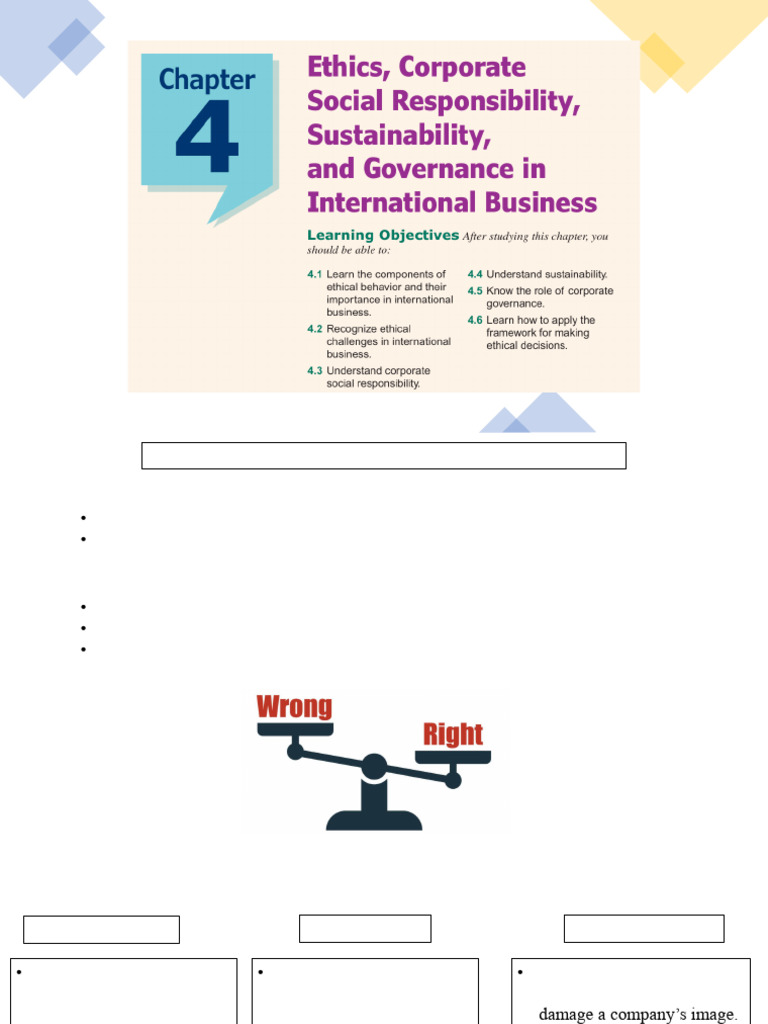 Chapter 4

Ethics, Corporate Social Responsibility, Sustainability, and Governance in International Business

Learning Objectives After studying this chapter, you should be able to:

4.1 Learn the components of ethical behavior and their importance in international business.

4.2 Recognize ethical challenges in international business.

4.3 Understand corporate social responsibility.

4.4 Understand sustainability.

4.5 Know the role of corporate governance.

4.6 Learn how to apply the framework for making ethical decisions.

Wrong

Right

damage a company's image.